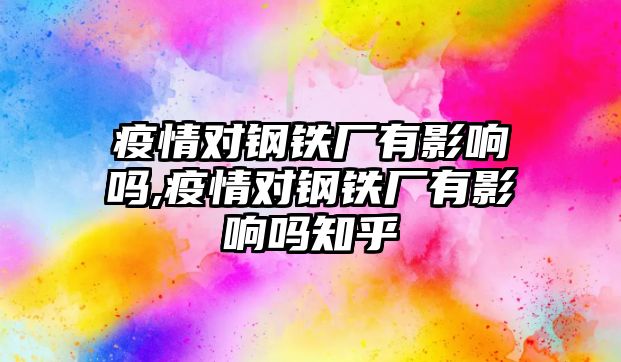 疫情对钢铁厂有影响吗,疫情对钢铁厂有影响吗知乎